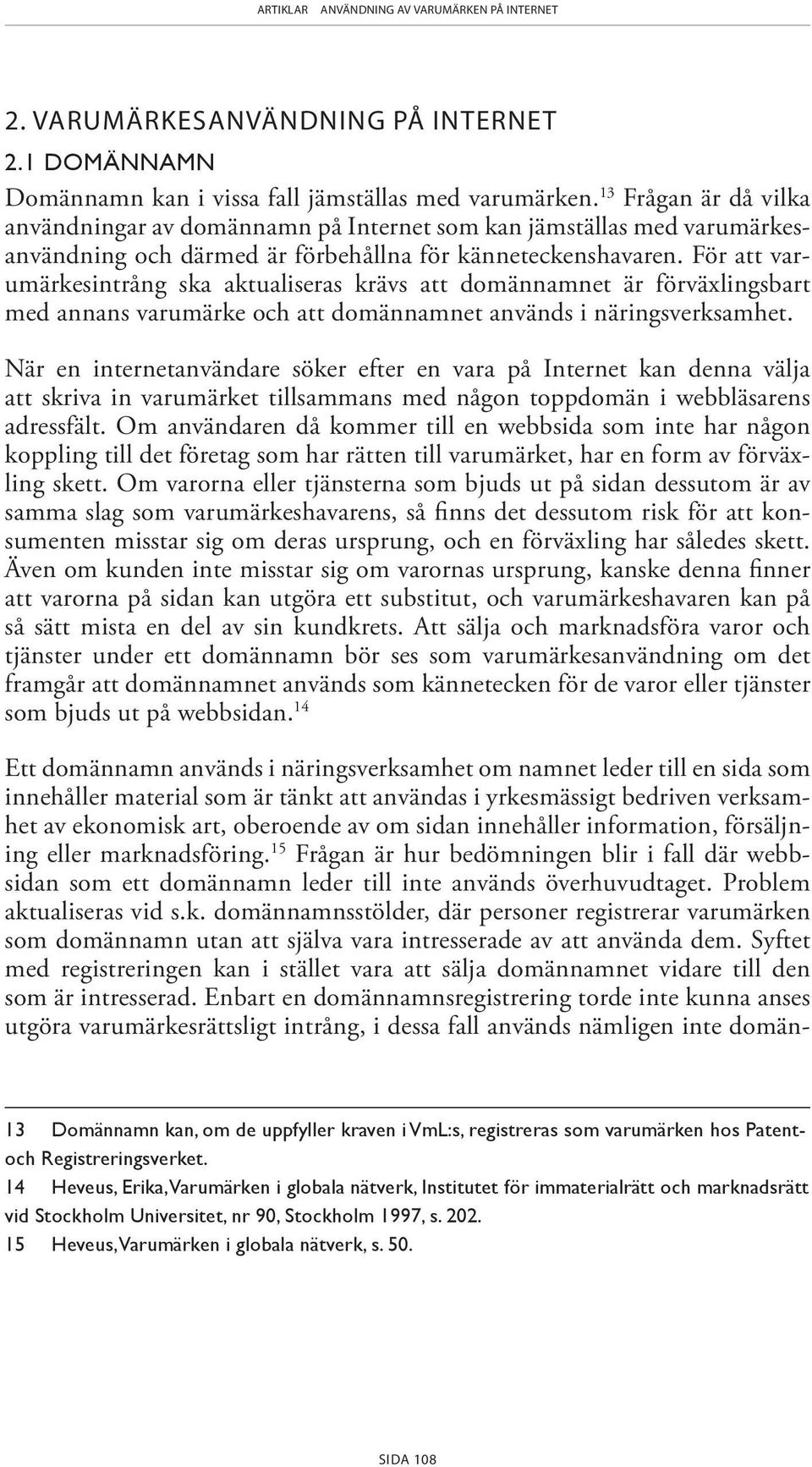 ARTIKLAR ANVÄNDNING AV VARUMÄRKEN PÅ INTERNET

2. VARUMÄRKESANVÄNDNING PÅ INTERNET

2.1 DOMÄNNAMN

Domännamn kan i vissa fall jämställas med varumärken.$^{13}$ Frågan är då vilka användningar av domännamn på Internet som kan jämställas med varumärkesanvändning och därmed är förbehållna för känneteckenshavaren. För att varumärkesintrång ska aktualiseras krävs att domännamnet är förväxlingsbart med annans varumärke och att domännamnet används i näringsverksamhet.

När en internetanvändare söker efter en vara på Internet kan denna välja att skriva in varumärket tillsammans med någon toppdomän i webbläsarens adressfält. Om användaren då kommer till en webbsida som inte har någon koppling till det företag som har rätten till varumärket, har en form av förväxling skett. Om varorna eller tjänsterna som bjuds ut på sidan dessutom är av samma slag som varumärkeshavarens, så finns det dessutom risk för att konsumenten misstar sig om deras ursprung, och en förväxling har således skett. Även om kunden inte misstar sig om varornas ursprung, kanske denna finner att varorna på sidan kan utgöra ett substitut, och varumärkeshavaren kan på så sätt mista en del av sin kundkrets. Att sälja och marknadsföra varor och tjänster under ett domännamn bör ses som varumärkesanvändning om det framgår att domännamnet används som kännetecken för de varor eller tjänster som bjuds ut på webbsidan.$^{14}$

Ett domännamn används i näringsverksamhet om namnet leder till en sida som innehåller material som är tänkt att användas i yrkesmässigt bedriven verksamhet av ekonomisk art, oberoende av om sidan innehåller information, försäljning eller marknadsföring.$^{15}$ Frågan är hur bedömningen blir i fall där webbsidan som ett domännamn leder till inte används överhuvudtaget. Problem aktualiseras vid s.k. domännamnsstölder, där personer registrerar varumärken som domännamn utan att själva vara intresserade av att använda dem. Syftet med registreringen kan i stället vara att sälja domännamnet vidare till den som är intresserad. Enbart en domännamnsregistrering torde inte kunna anses utgöra varumärkesrättsligt intrång, i dessa fall används nämligen inte domän-

13 Domännamn kan, om de uppfyller kraven i VmL:s, registreras som varumärken hos Patent- och Registreringsverket.

14 Heveus, Erika, Varumärken i globala nätverk, Institutet för immaterialrätt och marknadsrätt vid Stockholm Universitet, nr 90, Stockholm 1997, s. 202.

15 Heveus, Varumärken i globala nätverk, s. 50.

SIDA 108